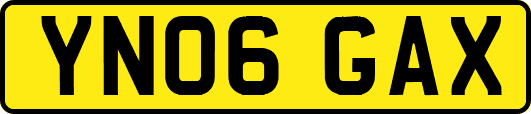 YN06 GAX